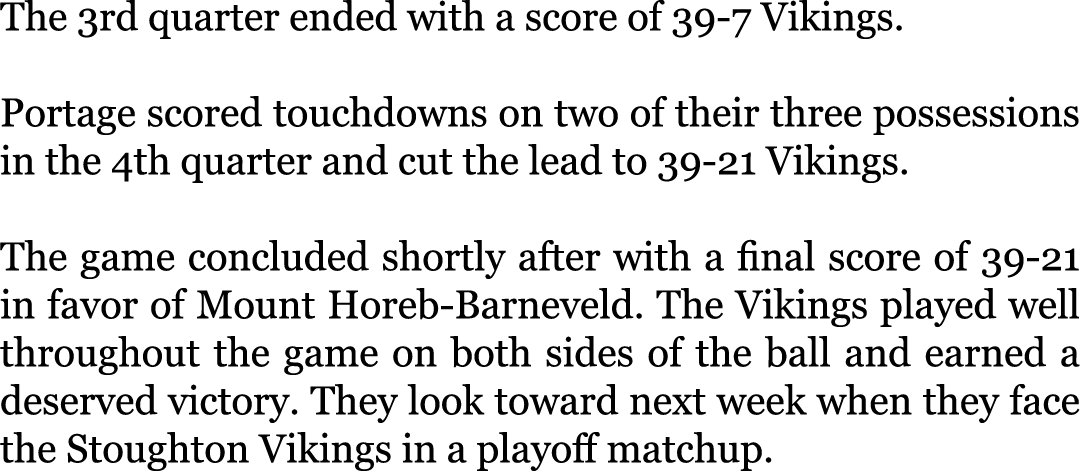 The 3rd quarter ended with a score of 39-7 Vikings.

Portage scored touchdowns on two of their three possessions in the 4th quarter and cut the lead to 39-21 Vikings.

The game concluded shortly after with a final score of 39-21 in favor of Mount Horeb-Barneveld. The Vikings played well throughout the game on both sides of the ball and earned a deserved victory. They look toward next week when they face the Stoughton Vikings in a playoff matchup.